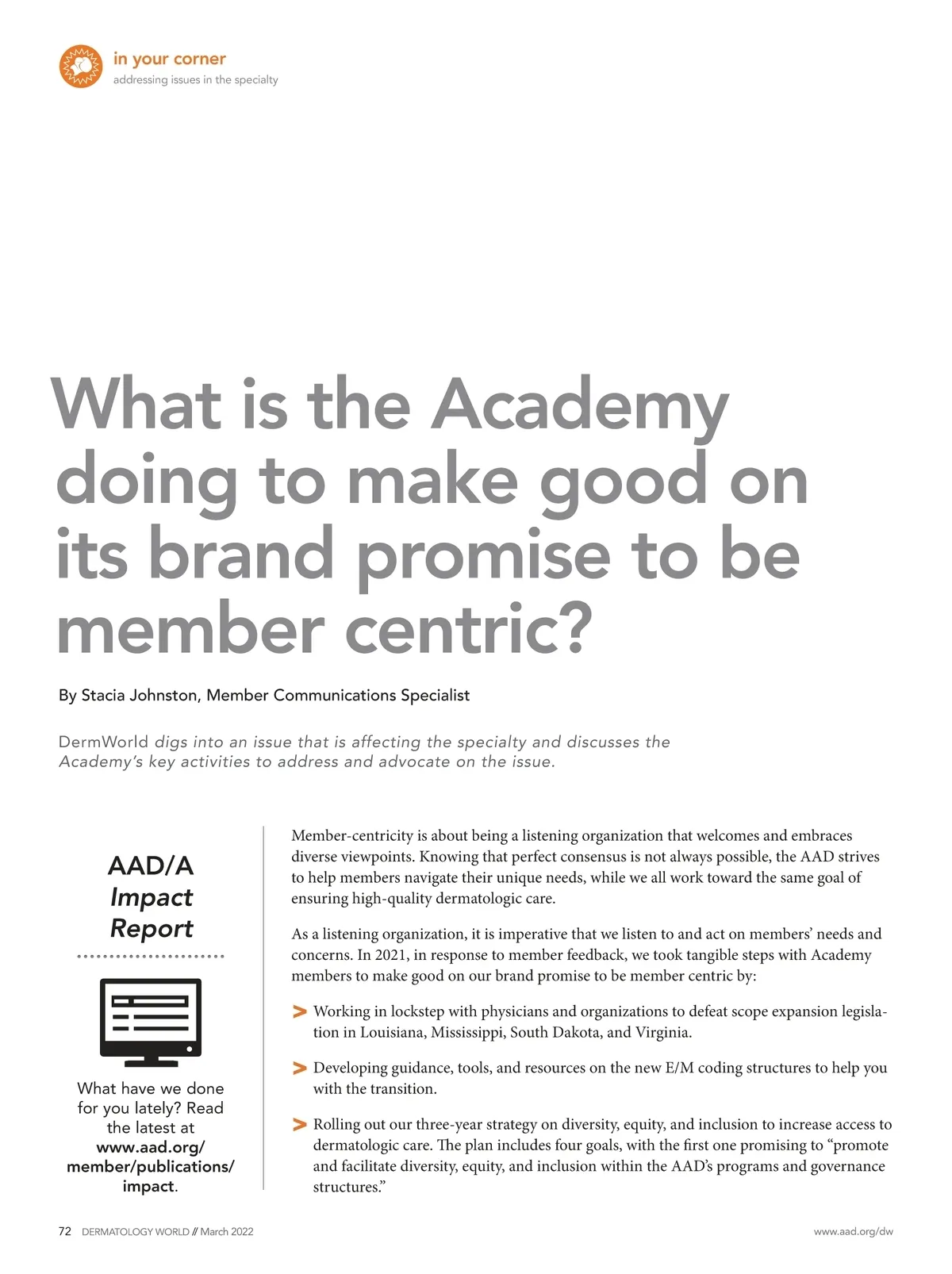 in your corner
addressing issues in the specialty

What is the Academy doing to make good on its brand promise to be member centric?

By Stacia Johnston, Member Communications Specialist

DermWorld digs into an issue that is affecting the specialty and discusses the Academy's key activities to address and advocate on the issue.

AAD/A
Impact
Report

What have we done for you lately? Read the latest at www.aad.org/member/publications/impact.

Member-centricity is about being a listening organization that welcomes and embraces diverse viewpoints. Knowing that perfect consensus is not always possible, the AAD strives to help members navigate their unique needs, while we all work toward the same goal of ensuring high-quality dermatologic care.

As a listening organization, it is imperative that we listen to and act on members' needs and concerns. In 2021, in response to member feedback, we took tangible steps with Academy members to make good on our brand promise to be member centric by:

> Working in lockstep with physicians and organizations to defeat scope expansion legislation in Louisiana, Mississippi, South Dakota, and Virginia.

> Developing guidance, tools, and resources on the new E/M coding structures to help you with the transition.

> Rolling out our three-year strategy on diversity, equity, and inclusion to increase access to dermatologic care. The plan includes four goals, with the first one promising to "promote and facilitate diversity, equity, and inclusion within the AAD's programs and governance structures."

72 DERMATOLOGY WORLD // March 2022

www.aad.org/dw